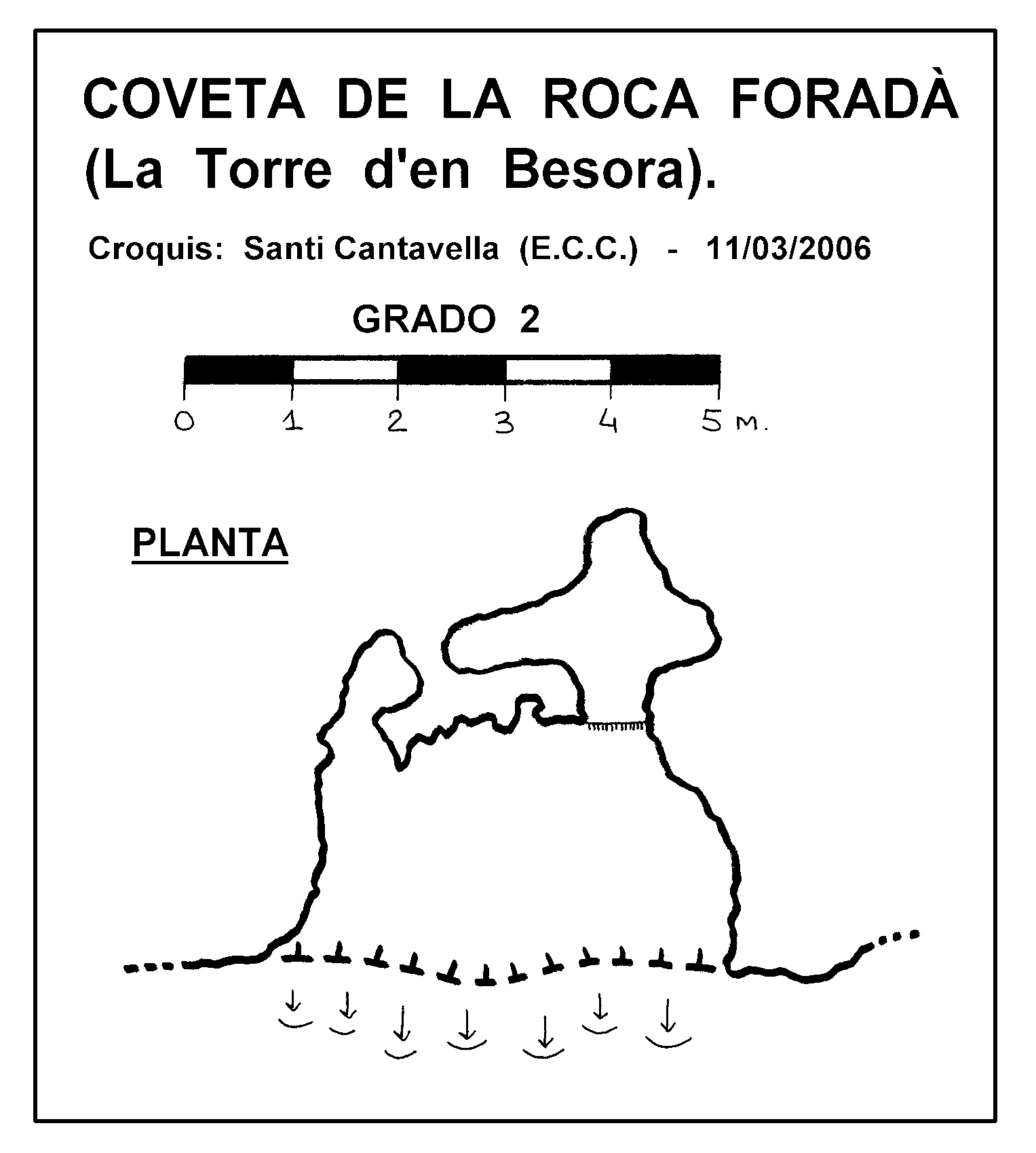 COVETA DE LA ROCA FORADÀ
(La Torre d'en Besora).

Croquis: Santi Cantavella (E.C.C.) - 11/03/2006

GRADO 2

0 1 2 3 4 5 m.

PLANTA